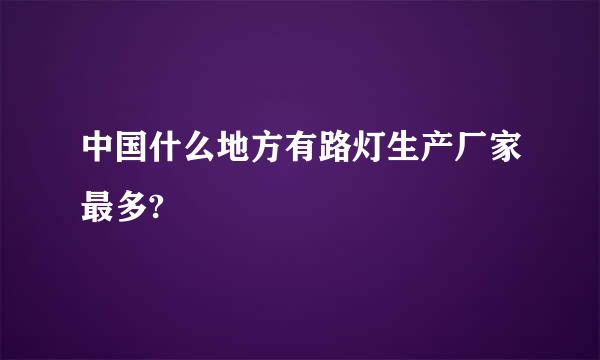 中国什么地方有路灯生产厂家最多?